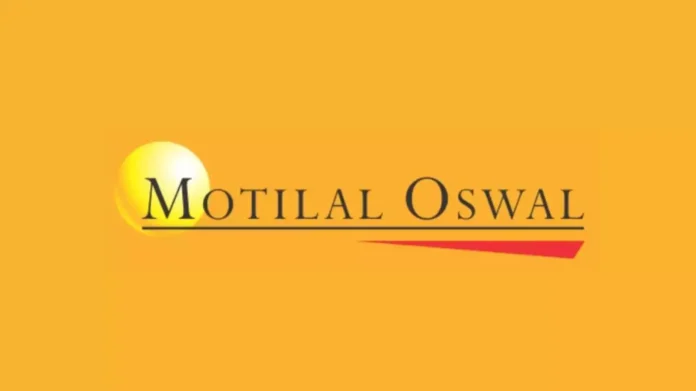 MOTILAL OSWAL